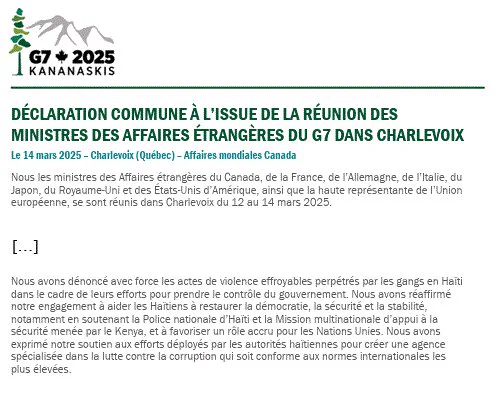 G7 2025
KANANASKIS

DÉCLARATION COMMUNE À L'ISSUE DE LA RÉUNION DES MINISTRES DES AFFAIRES ÉTRANGÈRES DU G7 DANS CHARLEVOIX

Le 14 mars 2025 – Charlevoix (Québec) – Affaires mondiales Canada

Nous les ministres des Affaires étrangères du Canada, de la France, de l'Allemagne, de l'Italie, du Japon, du Royaume-Uni et des États-Unis d'Amérique, ainsi que la haute représentante de l'Union européenne, se sont réunis dans Charlevoix du 12 au 14 mars 2025.

[...]

Nous avons dénoncé avec force les actes de violence effroyables perpétrés par les gangs en Haïti dans le cadre de leurs efforts pour prendre le contrôle du gouvernement. Nous avons réaffirmé notre engagement à aider les Haïtiens à restaurer la démocratie, la sécurité et la stabilité, notamment en soutenant la Police nationale d'Haïti et la Mission multinationale d'appui à la sécurité menée par le Kenya, et à favoriser un rôle accru pour les Nations Unies. Nous avons exprimé notre soutien aux efforts déployés par les autorités haïtiennes pour créer une agence spécialisée dans la lutte contre la corruption qui soit conforme aux normes internationales les plus élevées.